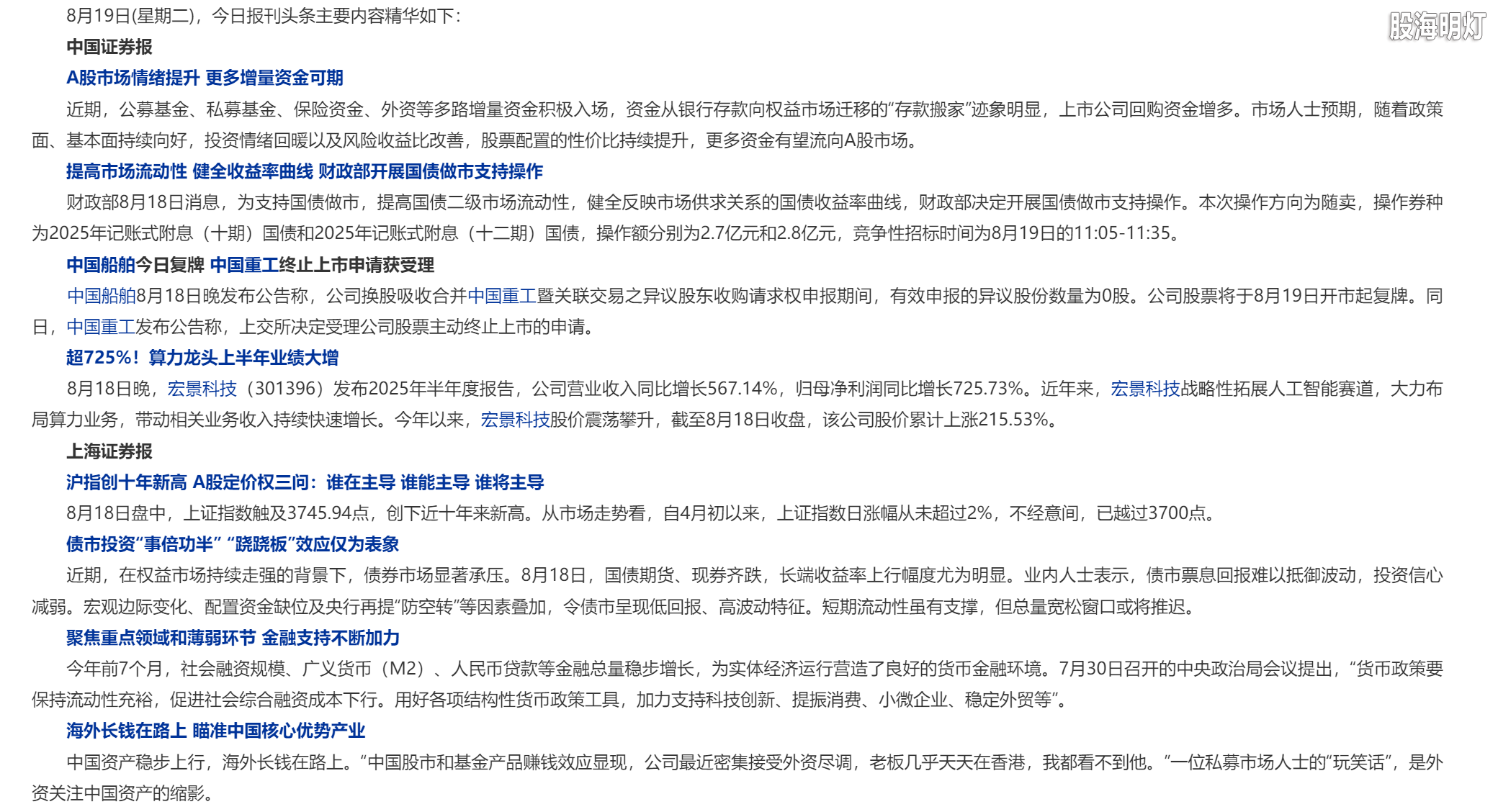 8月19日(星期二)，今日报刊头条主要内容精华如下：

股海明灯

中国证券报

A股市场情绪提升 更多增量资金可期

近期，公募基金、私募基金、保险资金、外资等多路增量资金积极入场，资金从银行存款向权益市场迁移的“存款搬家”迹象明显，上市公司回购资金增多。市场人士预期，随着政策面、基本面持续向好，投资情绪回暖以及风险收益比改善，股票配置的性价比持续提升，更多资金有望流向A股市场。

提高市场流动性 健全收益率曲线 财政部开展国债做市支持操作

财政部8月18日消息，为支持国债做市，提高国债二级市场流动性，健全反映市场供求关系的国债收益率曲线，财政部决定开展国债做市支持操作。本次操作方向为随卖，操作券种为2025年记账式附息（十期）国债和2025年记账式附息（十二期）国债，操作额分别为2.7亿元和2.8亿元，竞争性招标时间为8月19日的11:05-11:35。

中国船舶今日复牌 中国重工终止上市申请获受理

中国船舶8月18日晚发布公告称，公司换股吸收合并中国重工暨关联交易之异议股东收购请求权申报期间，有效申报的异议股份数量为0股。公司股票将于8月19日开市起复牌。同日，中国重工发布公告称，上交所决定受理公司股票主动终止上市的申请。

超725%！算力龙头上半年业绩大增

8月18日晚，宏景科技（301396）发布2025年半年度报告，公司营业收入同比增长567.14%，归母净利润同比增长725.73%。近年来，宏景科技战略性拓展人工智能赛道，大力布局算力业务，带动相关业务收入持续快速增长。今年以来，宏景科技股价震荡攀升，截至8月18日收盘，该公司股价累计上涨215.53%。

上海证券报

沪指创十年新高 A股定价权三问：谁在主导 谁能主导 谁将主导

8月18日盘中，上证指数触及3745.94点，创下近十年来新高。从市场走势看，自4月初以来，上证指数日涨幅从未超过2%，不经意间，已越过3700点。

债市投资“事倍功半” “跷跷板”效应仅为表象

近期，在权益市场持续走强的背景下，债券市场显著承压。8月18日，国债期货、现券齐跌，长端收益率上行幅度尤为明显。业内人士表示，债市票息回报难以抵御波动，投资信心减弱。宏观边际变化、配置资金缺位及央行再提“防空转”等因素叠加，令债市呈现低回报、高波动特征。短期流动性虽有支撑，但总量宽松窗口或将推迟。

聚焦重点领域和薄弱环节 金融支持不断加力

今年前7个月，社会融资规模、广义货币（M2）、人民币贷款等金融总量稳步增长，为实体经济运行营造了良好的货币金融环境。7月30日召开的中央政治局会议提出，“货币政策要保持流动性充裕，促进社会综合融资成本下行。用好各项结构性货币政策工具，加力支持科技创新、提振消费、小微企业、稳定外贸等”。

海外长钱在路上 瞄准中国核心优势产业

中国资产稳步上行，海外长钱在路上。“中国股市和基金产品赚钱效应显现，公司最近密集接受外资尽调，老板几乎天天在香港，我都看不到他。”一位私募市场人士的“玩笑话”，是外资关注中国资产的缩影。